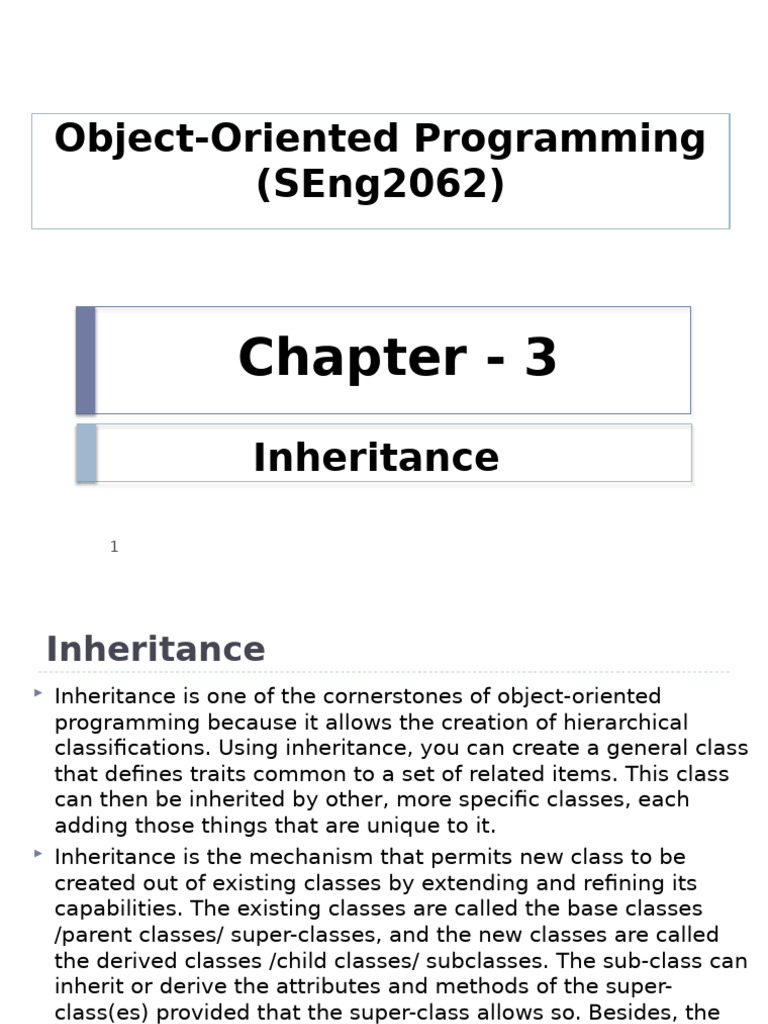 Object-Oriented Programming (SEng2062)

Chapter - 3

Inheritance

1

Inheritance

Inheritance is one of the cornerstones of object-oriented programming because it allows the creation of hierarchical classifications. Using inheritance, you can create a general class that defines traits common to a set of related items. This class can then be inherited by other, more specific classes, each adding those things that are unique to it.

Inheritance is the mechanism that permits new class to be created out of existing classes by extending and refining its capabilities. The existing classes are called the base classes /parent classes/ super-classes, and the new classes are called the derived classes /child classes/ subclasses. The sub-class can inherit or derive the attributes and methods of the super-class(es) provided that the super-class allows so. Besides, the